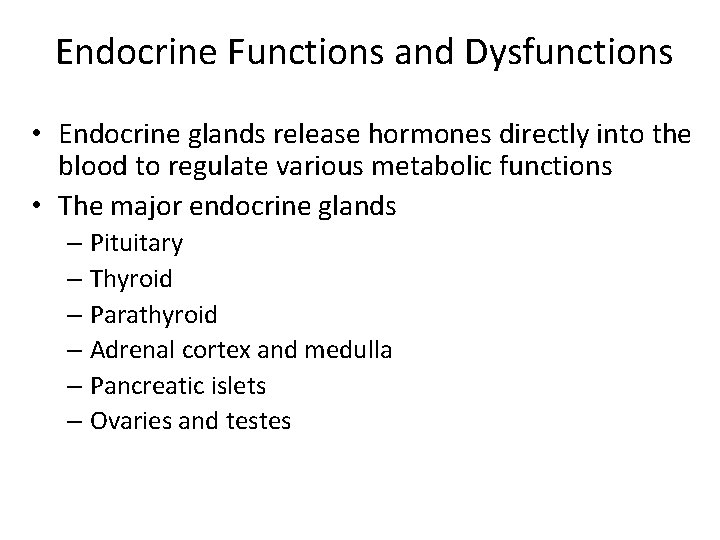 Endocrine Functions and Dysfunctions

• Endocrine glands release hormones directly into the blood to regulate various metabolic functions
• The major endocrine glands
– Pituitary
– Thyroid
– Parathyroid
– Adrenal cortex and medulla
– Pancreatic islets
– Ovaries and testes